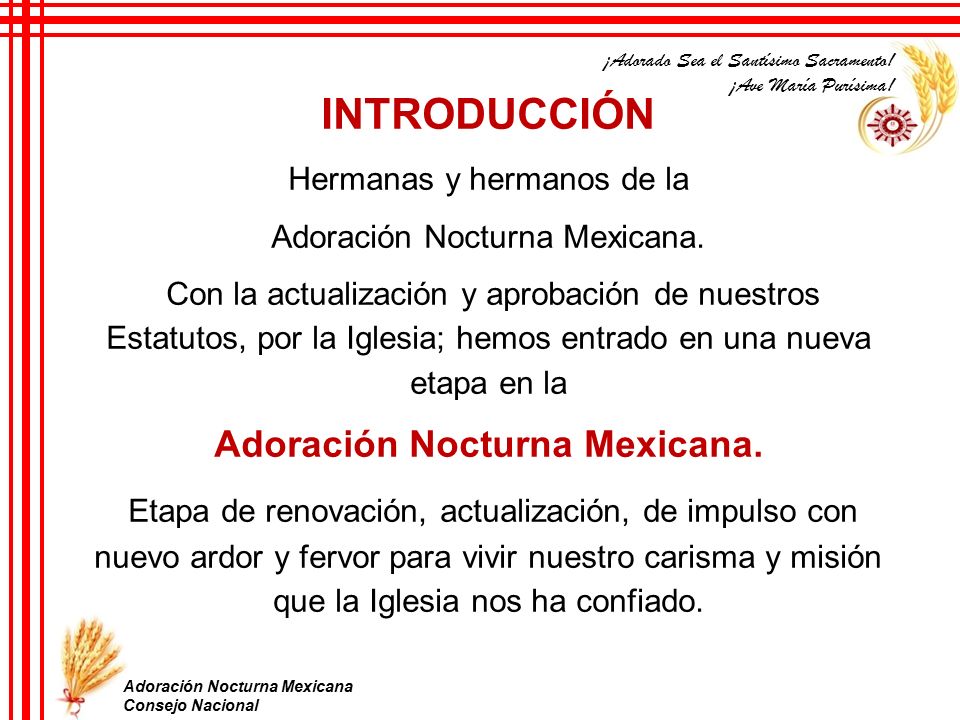 ¡Adorado Sea el Santísimo Sacramento!
¡Ave María Purísima!

INTRODUCCIÓN

Hermanas y hermanos de la

Adoración Nocturna Mexicana.

Con la actualización y aprobación de nuestros Estatutos, por la Iglesia; hemos entrado en una nueva etapa en la

Adoración Nocturna Mexicana.

Etapa de renovación, actualización, de impulso con nuevo ardor y fervor para vivir nuestro carisma y misión que la Iglesia nos ha confiado.

Adoración Nocturna Mexicana
Consejo Nacional